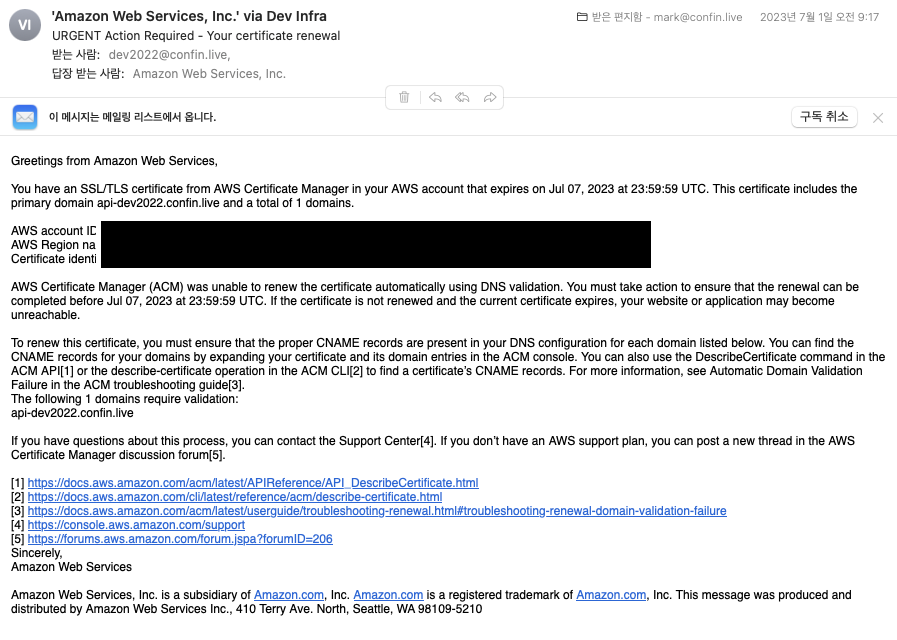 VI

'Amazon Web Services, Inc.' via Dev Infra
URGENT Action Required - Your certificate renewal
받는 사람: dev2022@confin.live,
답장 받는 사람: Amazon Web Services, Inc.

받은 편지함 - mark@confin.live 2023년 7월 1일 오전 9:17

이 메시지는 메일링 리스트에서 옵니다.

구독 취소

Greetings from Amazon Web Services,

You have an SSL/TLS certificate from AWS Certificate Manager in your AWS account that expires on Jul 07, 2023 at 23:59:59 UTC. This certificate includes the primary domain api-dev2022.confin.live and a total of 1 domains.

AWS account ID
AWS Region na
Certificate identi

AWS Certificate Manager (ACM) was unable to renew the certificate automatically using DNS validation. You must take action to ensure that the renewal can be completed before Jul 07, 2023 at 23:59:59 UTC. If the certificate is not renewed and the current certificate expires, your website or application may become unreachable.

To renew this certificate, you must ensure that the proper CNAME records are present in your DNS configuration for each domain listed below. You can find the CNAME records for your domains by expanding your certificate and its domain entries in the ACM console. You can also use the DescribeCertificate command in the ACM API[1] or the describe-certificate operation in the ACM CLI[2] to find a certificate's CNAME records. For more information, see Automatic Domain Validation Failure in the ACM troubleshooting guide[3].
The following 1 domains require validation:
api-dev2022.confin.live

If you have questions about this process, you can contact the Support Center[4]. If you don't have an AWS support plan, you can post a new thread in the AWS Certificate Manager discussion forum[5].

[1] https://docs.aws.amazon.com/acm/latest/APIReference/API_DescribeCertificate.html
[2] https://docs.aws.amazon.com/cli/latest/reference/acm/describe-certificate.html
[3] https://docs.aws.amazon.com/acm/latest/userguide/troubleshooting-renewal.html#troubleshooting-renewal-domain-validation-failure
[4] https://console.aws.amazon.com/support
[5] https://forums.aws.amazon.com/forum.jspa?forumID=206
Sincerely,
Amazon Web Services

Amazon Web Services, Inc. is a subsidiary of Amazon.com, Inc. Amazon.com is a registered trademark of Amazon.com, Inc. This message was produced and distributed by Amazon Web Services Inc., 410 Terry Ave. North, Seattle, WA 98109-5210